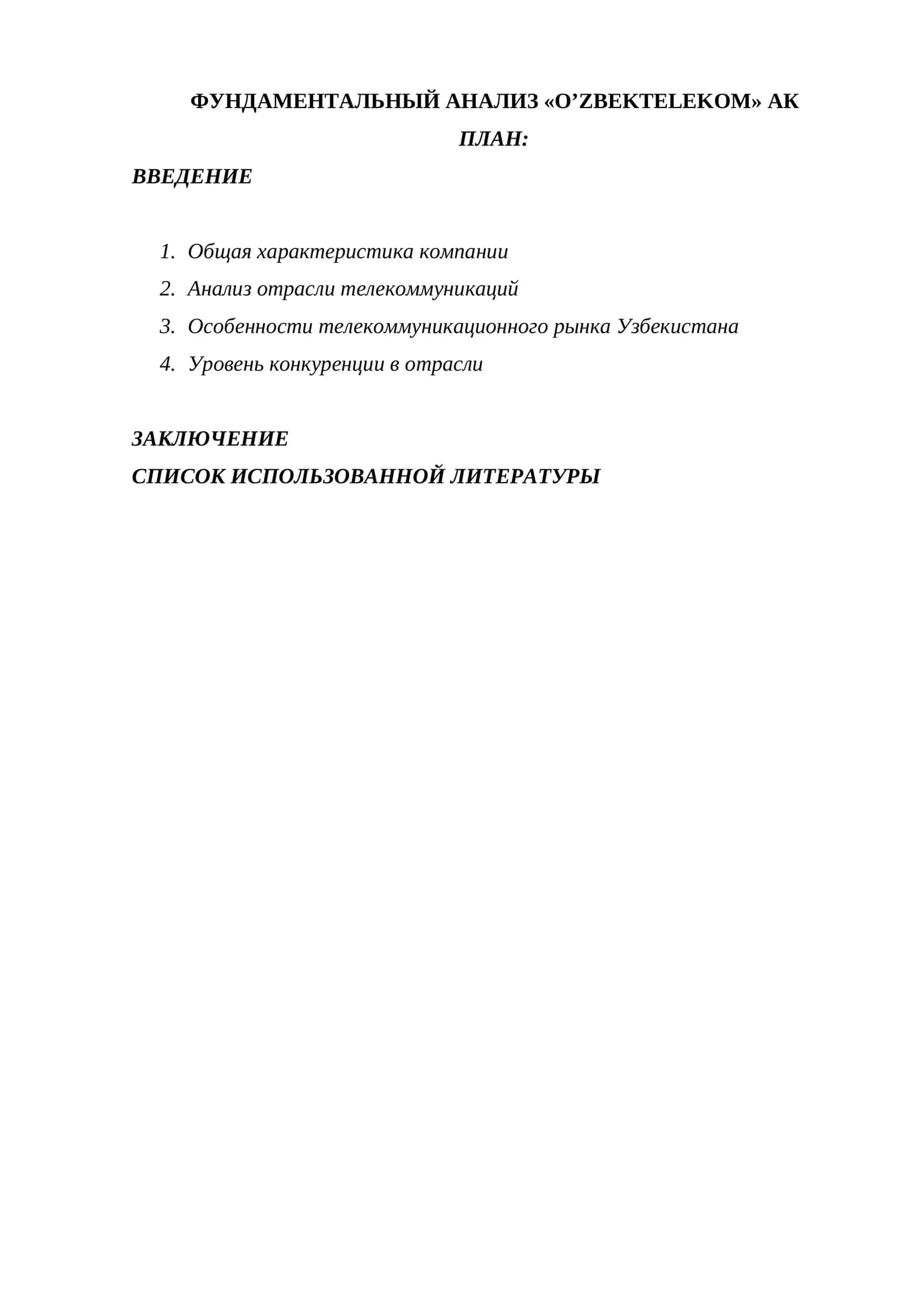 ФУНДАМЕНТАЛЬНЫЙ АНАЛИЗ «O’ZBEKTELEKOM» АК

ПЛАН:

ВВЕДЕНИЕ

1. Общая характеристика компании
2. Анализ отрасли телекоммуникаций
3. Особенности телекоммуникационного рынка Узбекистана
4. Уровень конкуренции в отрасли

ЗАКЛЮЧЕНИЕ

СПИСОК ИСПОЛЬЗОВАННОЙ ЛИТЕРАТУРЫ